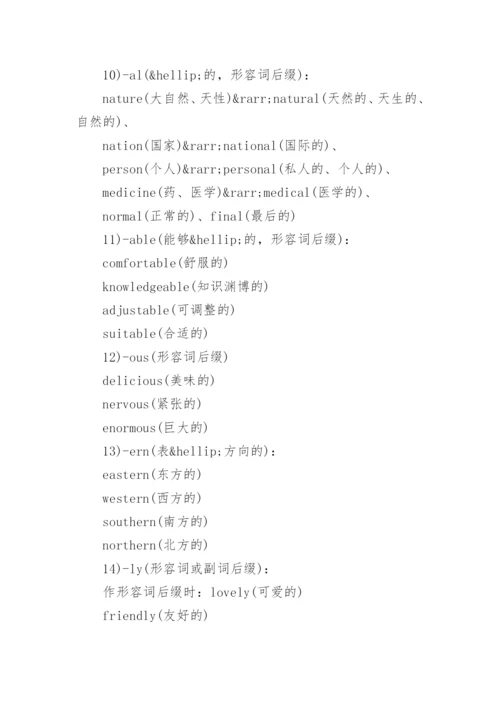 10)-al(&hellip;的，形容词后缀)：

nature(大自然、天性)&rarr;natural(天然的、天生的、自然的)、

nation(国家)&rarr;national(国际的)、

person(个人)&rarr;personal(私人的、个人的)、

medicine(药、医学)&rarr;medical(医学的)、

normal(正常的)、final(最后的)

11)-able(能够&hellip;的，形容词后缀)：

comfortable(舒服的)

knowledgeable(知识渊博的)

adjustable(可调整的)

suitable(合适的)

12)-ous(形容词后缀)

delicious(美味的)

nervous(紧张的)

enormous(巨大的)

13)-ern(表&hellip;方向的)：

eastern(东方的)

western(西方的)

southern(南方的)

northern(北方的)

14)-ly(形容词或副词后缀)：

作形容词后缀时：lovely(可爱的)

friendly(友好的)